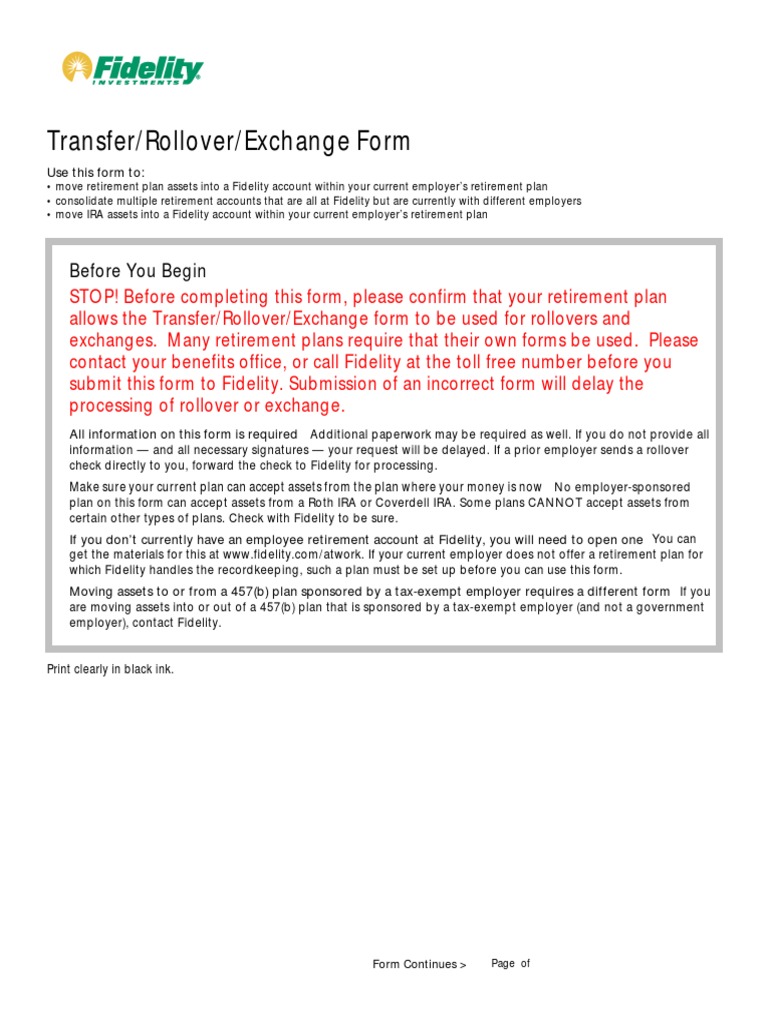 Fidelity
INVESTMENTS

Transfer/Rollover/Exchange Form

Use this form to:
• move retirement plan assets into a Fidelity account within your current employer's retirement plan
• consolidate multiple retirement accounts that are all at Fidelity but are currently with different employers
• move IRA assets into a Fidelity account within your current employer's retirement plan

Before You Begin

STOP! Before completing this form, please confirm that your retirement plan allows the Transfer/Rollover/Exchange form to be used for rollovers and exchanges. Many retirement plans require that their own forms be used. Please contact your benefits office, or call Fidelity at the toll free number before you submit this form to Fidelity. Submission of an incorrect form will delay the processing of rollover or exchange.

All information on this form is required Additional paperwork may be required as well. If you do not provide all information — and all necessary signatures — your request will be delayed. If a prior employer sends a rollover check directly to you, forward the check to Fidelity for processing.

Make sure your current plan can accept assets from the plan where your money is now No employer-sponsored plan on this form can accept assets from a Roth IRA or Coverdell IRA. Some plans CANNOT accept assets from certain other types of plans. Check with Fidelity to be sure.

If you don't currently have an employee retirement account at Fidelity, you will need to open one You can get the materials for this at www.fidelity.com/atwork. If your current employer does not offer a retirement plan for which Fidelity handles the recordkeeping, such a plan must be set up before you can use this form.

Moving assets to or from a 457(b) plan sponsored by a tax-exempt employer requires a different form If you are moving assets into or out of a 457(b) plan that is sponsored by a tax-exempt employer (and not a government employer), contact Fidelity.

Print clearly in black ink.

Form Continues > Page of